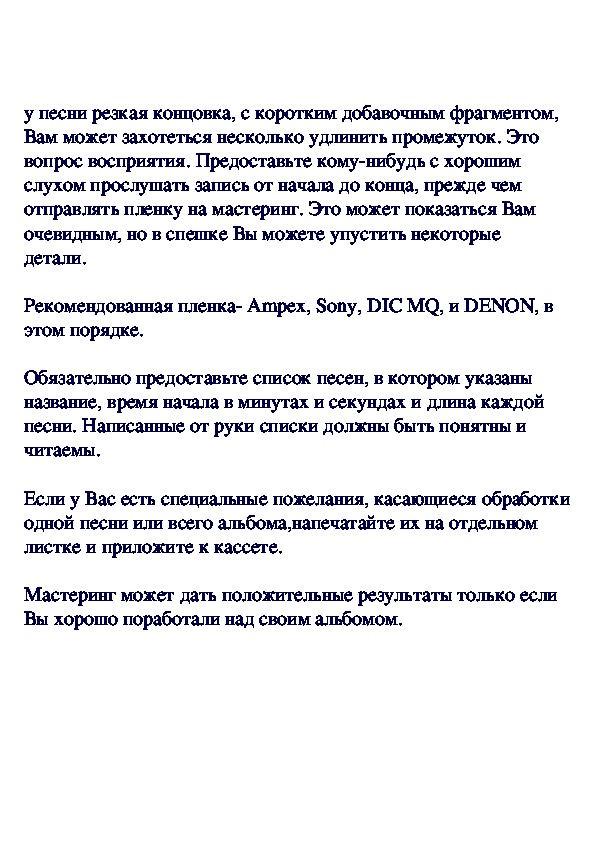 у песни резкая концовка, с коротким добавочным фрагментом, Вам может захотеться несколько удлинить промежуток. Это вопрос восприятия. Предоставьте кому-нибудь с хорошим слухом прослушать запись от начала до конца, прежде чем отправлять пленку на мастеринг. Это может показаться Вам очевидным, но в спешке Вы можете упустить некоторые детали.

Рекомендованная пленка- Ampex, Sony, DIC MQ, и DENON, в этом порядке.

Обязательно предоставьте список песен, в котором указаны название, время начала в минутах и секундах и длина каждой песни. Написанные от руки списки должны быть понятны и читаемы.

Если у Вас есть специальные пожелания, касающиеся обработки одной песни или всего альбома,напечатайте их на отдельном листке и приложите к кассете.

Мастеринг может дать положительные результаты только если Вы хорошо поработали над своим альбомом.